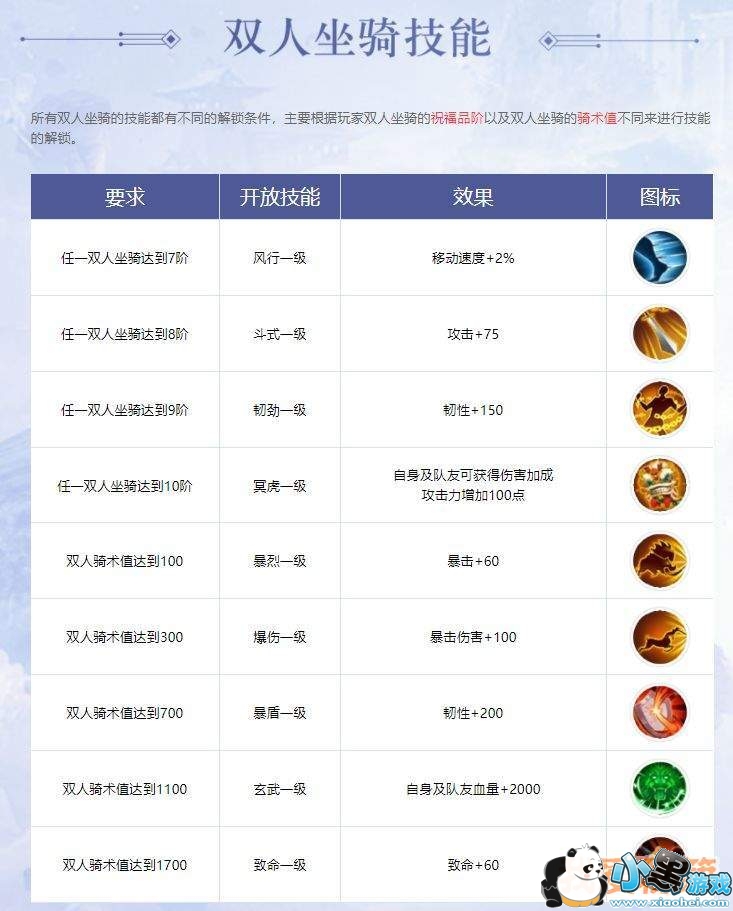 双人坐骑技能

所有双人坐骑的技能都有不同的解锁条件，主要根据玩家双人坐骑的祝福品阶以及双人坐骑的骑术值不同来进行技能的解锁。

| 要求 | 开放技能 | 效果 | 图标 |
|---|---|---|---|
| 任一双人坐骑达到7阶 | 风行一级 | 移动速度+2% | |
| 任一双人坐骑达到8阶 | 斗式一级 | 攻击+75 | |
| 任一双人坐骑达到9阶 | 韧劲一级 | 韧性+150 | |
| 任一双人坐骑达到10阶 | 冥虎一级 | 自身及队友可获得伤害加成 攻击力增加100点 | |
| 双人骑术值达到100 | 暴烈一级 | 暴击+60 | |
| 双人骑术值达到300 | 爆伤一级 | 暴击伤害+100 | |
| 双人骑术值达到700 | 暴盾一级 | 韧性+200 | |
| 双人骑术值达到1100 | 玄武一级 | 自身及队友血量+2000 | |
| 双人骑术值达到1700 | 致命一级 | 致命+60 | |

小黑游戏
www.xiaohei.com